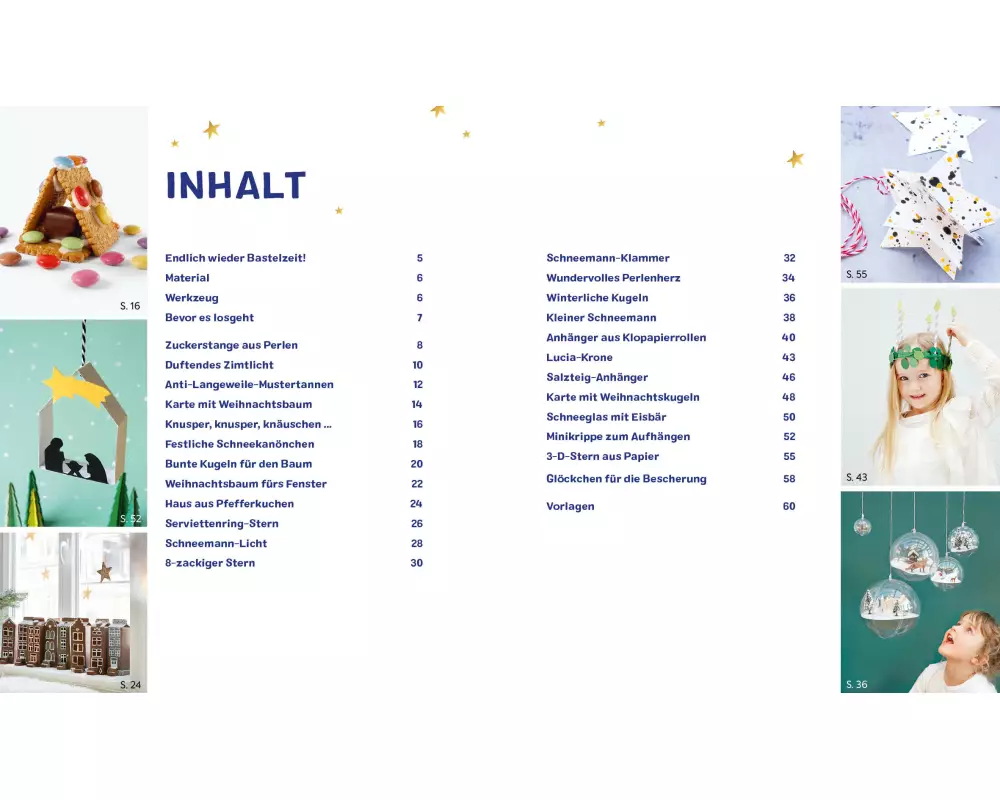 S. 16

S. 52

S. 24

INHALT

Endlich wieder Bastelzeit! 5
Material 6
Werkzeug 6
Bevor es losgeht 7

Zuckerstange aus Perlen 8
Duftendes Zimtlicht 10
Anti-Langeweile-Mustertannen 12
Karte mit Weihnachtsbaum 14
Knusper, knusper, knäuschen ... 16
Festliche Schneekanönchen 18
Bunte Kugeln für den Baum 20
Weihnachtsbaum fürs Fenster 22
Haus aus Pfefferkuchen 24
Serviettenring-Stern 26
Schneemann-Licht 28
8-zackiger Stern 30

Schneemann-Klammer 32
Wundervolles Perlenherz 34
Winterliche Kugeln 36
Kleiner Schneemann 38
Anhänger aus Klopapierrollen 40
Lucia-Krone 43
Salzteig-Anhänger 46
Karte mit Weihnachtskugeln 48
Schneeglas mit Eisbär 50
Minikrippe zum Aufhängen 52
3-D-Stern aus Papier 55
Glöckchen für die Bescherung 58

Vorlagen 60

S. 55

S. 43

S. 36